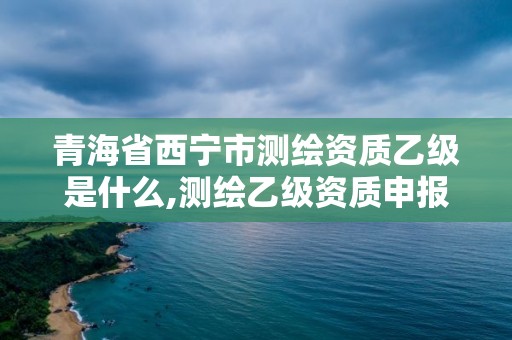 青海省西宁市测绘资质乙级是什么,测绘乙级资质申报